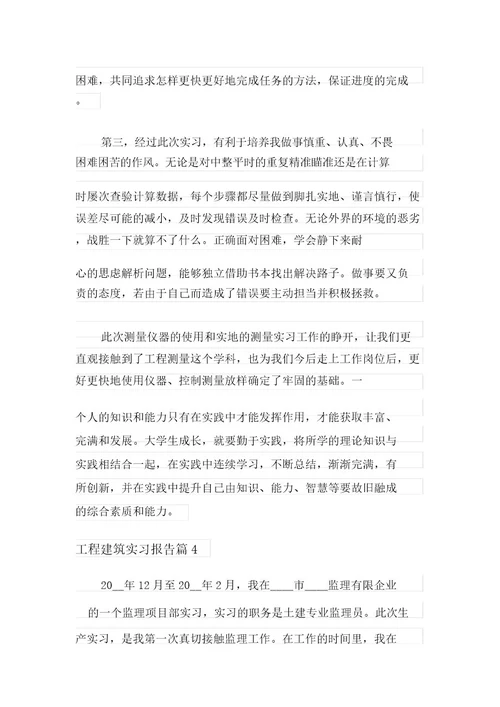 困难，共同追求怎样更快更好地完成任务的方法，保证进度的完成。

第三，经过此次实习，有利于培养我做事慎重、认真、不畏困难困苦的作风。无论是对中整平时的重复精准瞄准还是在计算时屡次查验计算数据，每个步骤都尽量做到脚扎实地、谨言慎行，使误差尽可能的减小，及时发现错误及时检查。无论外界的环境的恶劣，战胜一下就算不了什么。正确面对困难，学会静下来耐心的思虑解析问题，能够独立借助书本找出解决路子。做事要又负责的态度，若由于自己而造成了错误要主动担当并积极拯救。

此次测量仪器的使用和实地的测量实习工作的睁开，让我们更直观接触到了工程测量这个学科，也为我们今后走上工作岗位后，更好更快地使用仪器、控制测量放样确定了牢固的基础。一个人的知识和能力只有在实践中才能发挥作用，才能获取丰富、完满和发展。大学生成长，就要勤于实践，将所学的理论知识与实践相结合一起，在实践中连续学习，不断总结，渐渐完满，有所创新，并在实践中提升自己由知识、能力、智慧等要故旧融成的综合素质和能力。

工程建筑实习报告篇 4

20__年 12 月至 20__年 2 月，我在____市____监理有限企业的一个监理项目部实习，实习的职务是土建专业监理员。此次生产实习，是我第一次真切接触监理工作。在工作的时间里，我在